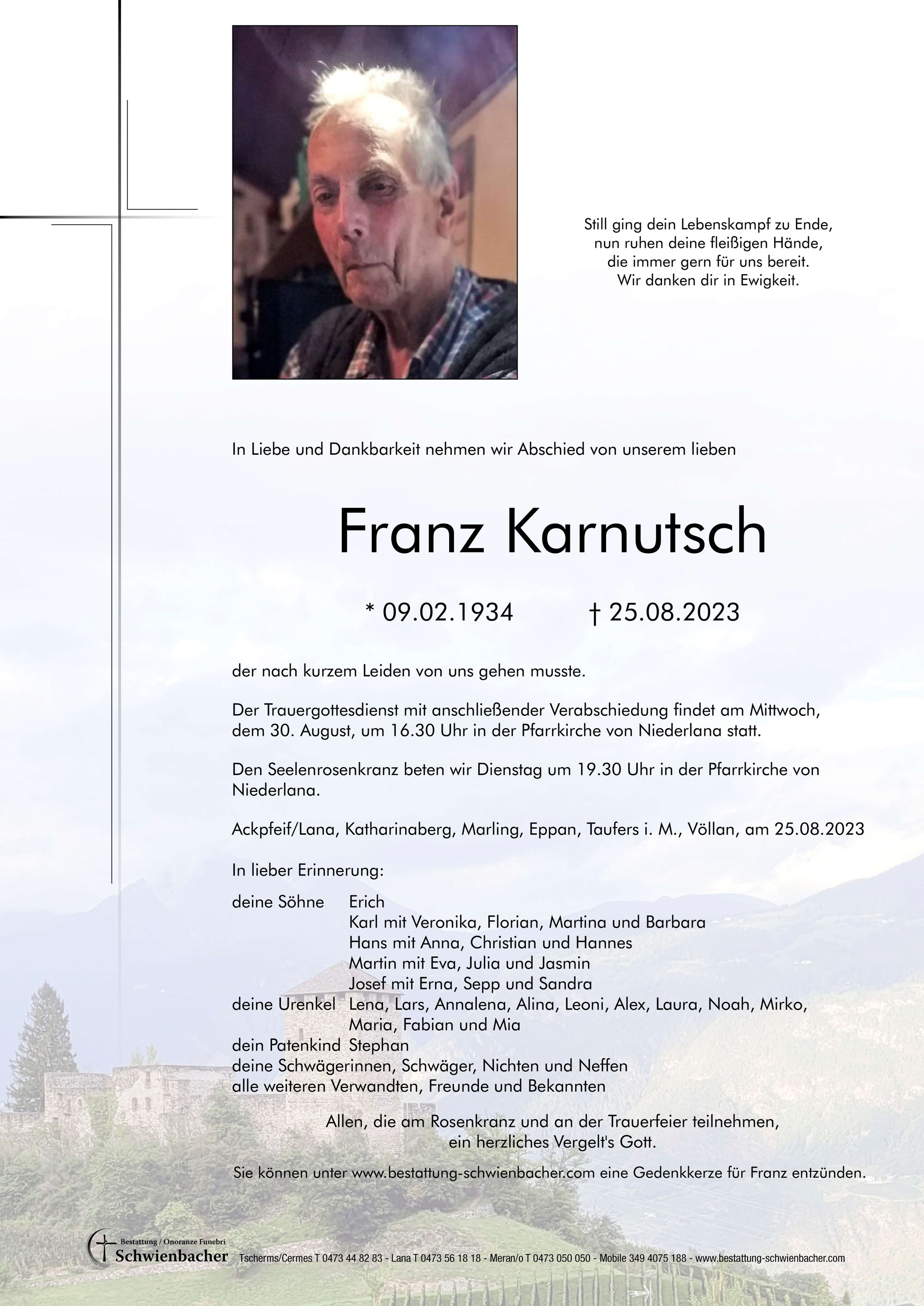 Still ging dein Lebenskampf zu Ende,
nun ruhen deine fleißigen Hände,
die immer gern für uns bereit.
Wir danken dir in Ewigkeit.

In Liebe und Dankbarkeit nehmen wir Abschied von unserem lieben

Franz Karnutsch

* 09.02.1934 † 25.08.2023

der nach kurzem Leiden von uns gehen musste.

Der Trauergottesdienst mit anschließender Verabschiedung findet am Mittwoch, dem 30. August, um 16.30 Uhr in der Pfarrkirche von Niederlana statt.

Den Seelenrosenkranz beten wir Dienstag um 19.30 Uhr in der Pfarrkirche von Niederlana.

Ackpfeif/Lana, Katharinaberg, Marling, Eppan, Taufers i. M., Völlan, am 25.08.2023

In lieber Erinnerung:

deine Söhne Erich
Karl mit Veronika, Florian, Martina und Barbara
Hans mit Anna, Christian und Hannes
Martin mit Eva, Julia und Jasmin
Josef mit Erna, Sepp und Sandra
deine Urenkel Lena, Lars, Annalena, Alina, Leoni, Alex, Laura, Noah, Mirko, Maria, Fabian und Mia
dein Patenkind Stephan
deine Schwägerinnen, Schwäger, Nichten und Neffen
alle weiteren Verwandten, Freunde und Bekannten

Allen, die am Rosenkranz und an der Trauerfeier teilnehmen,
ein herzliches Vergelt's Gott.

Sie können unter www.bestattung-schwienbacher.com eine Gedenkkerze für Franz entzünden.

Bestattung / Onoranze Funebri
Schwienbacher

Tscherms/Cermes T 0473 44 82 83 - Lana T 0473 56 18 18 - Meran/o T 0473 050 050 - Mobile 349 4075 188 - www.bestattung-schwienbacher.com